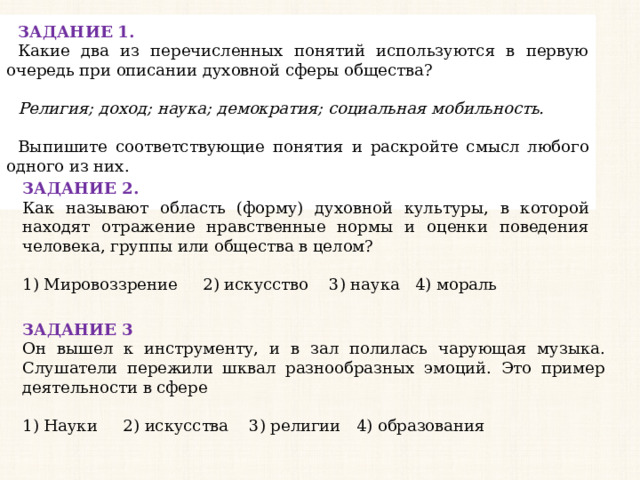 ЗАДАНИЕ 1.
Какие два из перечисленных понятий используются в первую очередь при описании духовной сферы общества?

Религия; доход; наука; демократия; социальная мобильность.

Выпишите соответствующие понятия и раскройте смысл любого одного из них.

ЗАДАНИЕ 2.
Как называют область (форму) духовной культуры, в которой находят отражение нравственные нормы и оценки поведения человека, группы или общества в целом?

1) Мировоззрение 2) искусство 3) наука 4) мораль

ЗАДАНИЕ 3
Он вышел к инструменту, и в зал полилась чарующая музыка. Слушатели пережили шквал разнообразных эмоций. Это пример деятельности в сфере

1) Науки 2) искусства 3) религии 4) образования